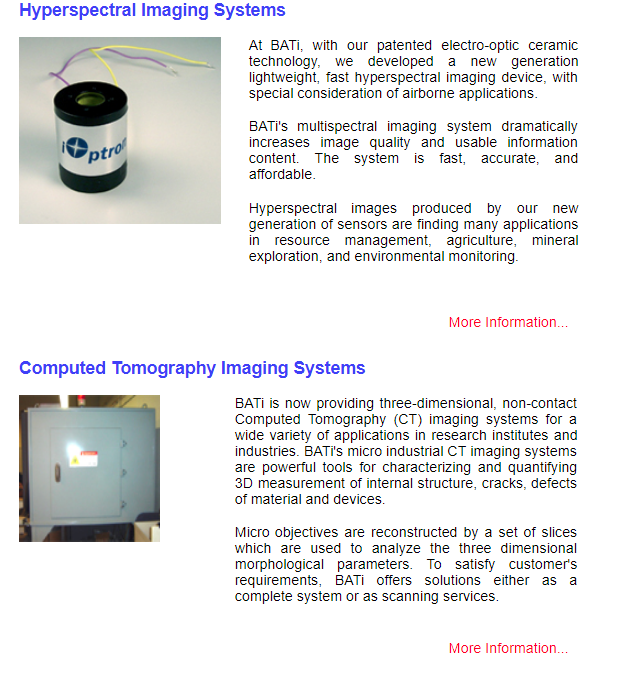 Hyperspectral Imaging Systems

iOptron

At BATi, with our patented electro-optic ceramic technology, we developed a new generation lightweight, fast hyperspectral imaging device, with special consideration of airborne applications.

BATi's multispectral imaging system dramatically increases image quality and usable information content. The system is fast, accurate, and affordable.

Hyperspectral images produced by our new generation of sensors are finding many applications in resource management, agriculture, mineral exploration, and environmental monitoring.

More Information...

Computed Tomography Imaging Systems

BATi is now providing three-dimensional, non-contact Computed Tomography (CT) imaging systems for a wide variety of applications in research institutes and industries. BATi's micro industrial CT imaging systems are powerful tools for characterizing and quantifying 3D measurement of internal structure, cracks, defects of material and devices.

Micro objectives are reconstructed by a set of slices which are used to analyze the three dimensional morphological parameters. To satisfy customer's requirements, BATi offers solutions either as a complete system or as scanning services.

More Information...